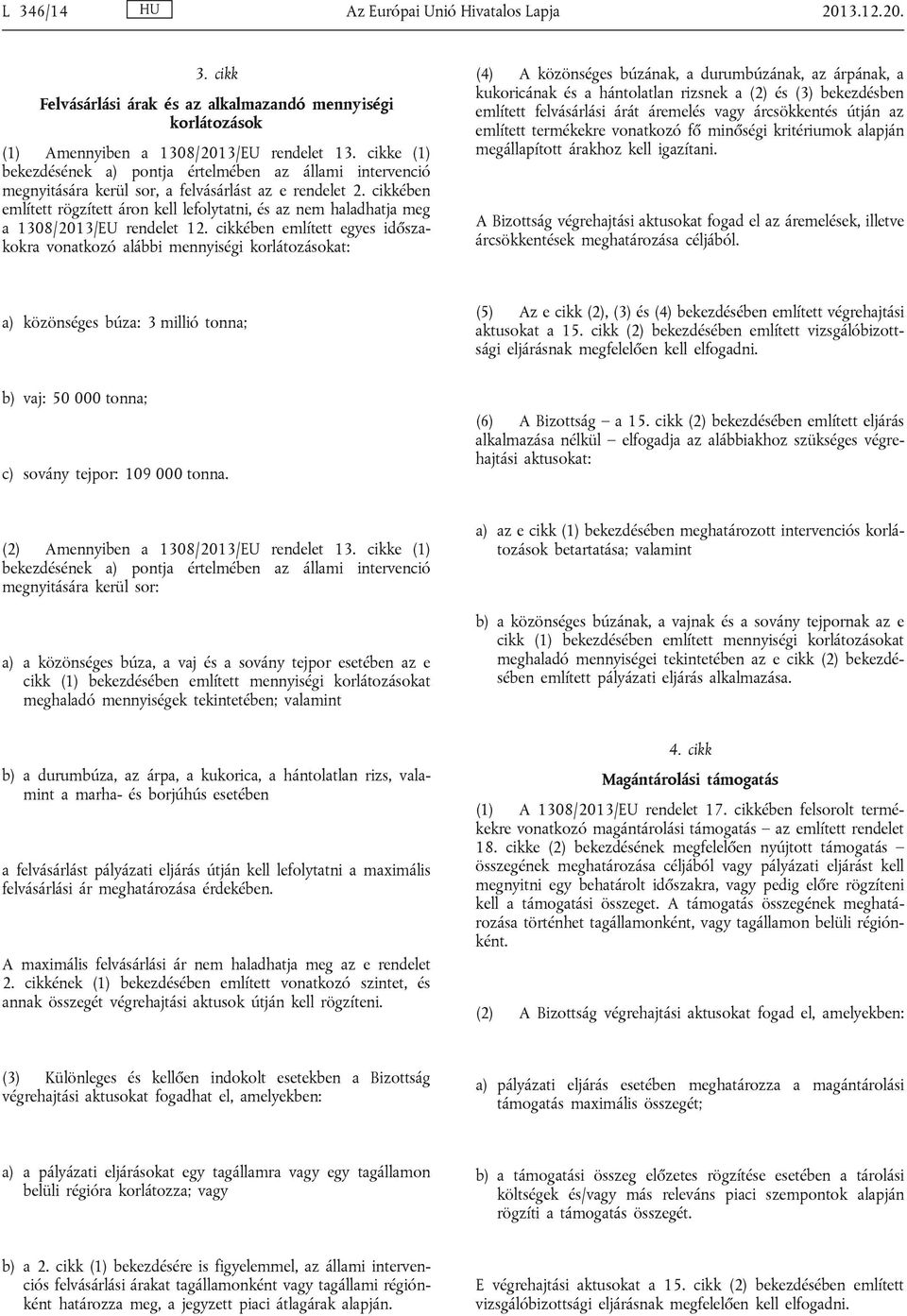 L 346/14 HU Az Európai Unió Hivatalos Lapja 2013.12.20.

3. cikk

Felvásárlási árak és az alkalmazandó mennyiségi korlátozások

(1) Amennyiben a 1308/2013/EU rendelet 13. cikke (1) bekezdésének a) pontja értelmében az állami intervenció megnyitására kerül sor, a felvásárlást az e rendelet 2. cikkében említett rögzített áron kell lefolytatni, és az nem haladhatja meg a 1308/2013/EU rendelet 12. cikkében említett egyes időszakokra vonatkozó alábbi mennyiségi korlátozásokat:

a) közönséges búza: 3 millió tonna;

b) vaj: 50 000 tonna;

c) sovány tejpor: 109 000 tonna.

(2) Amennyiben a 1308/2013/EU rendelet 13. cikke (1) bekezdésének a) pontja értelmében az állami intervenció megnyitására kerül sor:

a) a közönséges búza, a vaj és a sovány tejpor esetében az e cikk (1) bekezdésében említett mennyiségi korlátozásokat meghaladó mennyiségek tekintetében; valamint

b) a durumbúza, az árpa, a kukorica, a hántolatlan rizs, valamint a marha- és borjúhús esetében

a felvásárlást pályázati eljárás útján kell lefolytatni a maximális felvásárlási ár meghatározása érdekében.

A maximális felvásárlási ár nem haladhatja meg az e rendelet 2. cikkének (1) bekezdésében említett vonatkozó szintet, és annak összegét végrehajtási aktusok útján kell rögzíteni.

(3) Különleges és kellően indokolt esetekben a Bizottság végrehajtási aktusokat fogadhat el, amelyekben:

a) a pályázati eljárásokat egy tagállamra vagy egy tagállamon belüli régióra korlátozza; vagy

b) a 2. cikk (1) bekezdésére is figyelemmel, az állami intervenciós felvásárlási árakat tagállamonként vagy tagállami régiónként határozza meg, a jegyzett piaci átlagárak alapján.

(4) A közönséges búzának, a durumbúzának, az árpának, a kukoricának és a hántolatlan rizsnek a (2) és (3) bekezdésben említett felvásárlási árát áremelés vagy árcsökkentés útján az említett termékekre vonatkozó fő minőségi kritériumok alapján megállapított árakhoz kell igazítani.

A Bizottság végrehajtási aktusokat fogad el az áremelések, illetve árcsökkentések meghatározása céljából.

(5) Az e cikk (2), (3) és (4) bekezdésében említett végrehajtási aktusokat a 15. cikk (2) bekezdésében említett vizsgálóbizottsági eljárásnak megfelelően kell elfogadni.

(6) A Bizottság – a 15. cikk (2) bekezdésében említett eljárás alkalmazása nélkül – elfogadja az alábbiakhoz szükséges végrehajtási aktusokat:

a) az e cikk (1) bekezdésében meghatározott intervenciós korlátozások betartatása; valamint

b) a közönséges búzának, a vajnak és a sovány tejpornak az e cikk (1) bekezdésében említett mennyiségi korlátozásokat meghaladó mennyiségei tekintetében az e cikk (2) bekezdésében említett pályázati eljárás alkalmazása.

4. cikk

Magántárolási támogatás

(1) A 1308/2013/EU rendelet 17. cikkében felsorolt termékekre vonatkozó magántárolási támogatás – az említett rendelet 18. cikke (2) bekezdésének megfelelően nyújtott támogatás – összegének meghatározása céljából vagy pályázati eljárást kell megnyitni egy behatárolt időszakra, vagy pedig előre rögzíteni kell a támogatási összeget. A támogatás összegének meghatározása történhet tagállamonként, vagy tagállamon belüli régiónként.

(2) A Bizottság végrehajtási aktusokat fogad el, amelyekben:

a) pályázati eljárás esetében meghatározza a magántárolási támogatás maximális összegét;

b) a támogatási összeg előzetes rögzítése esetében a tárolási költségek és/vagy más releváns piaci szempontok alapján rögzíti a támogatás összegét.

E végrehajtási aktusokat a 15. cikk (2) bekezdésében említett vizsgálóbizottsági eljárásnak megfelelően kell elfogadni.